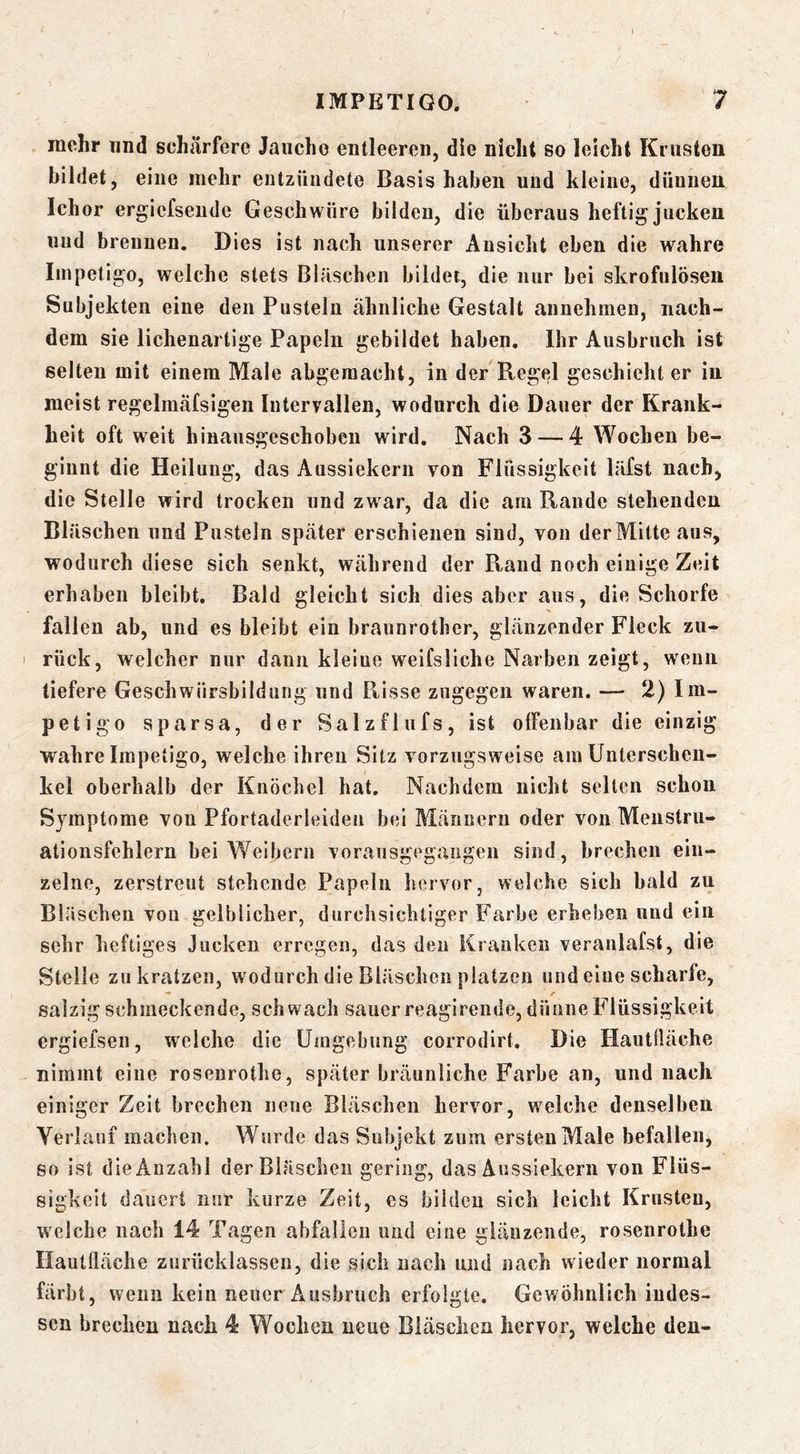 IMPETIGO. 7

mehr und schärfere Jauche entleeren, die nicht so leicht Krusten bildet, eine mehr entzündete Basis haben und kleine, dünnen Ichor ergiefsende Geschwüre bilden, die überaus heftig jucken und brennen. Dies ist nach unserer Ansicht eben die wahre Impetigo, welche stets Bläschen bildet, die nur bei skrofulösen Subjekten eine den Pusteln ähnliche Gestalt annehmen, nachdem sie lichenartige Papeln gebildet haben. Ihr Ausbruch ist selten mit einem Male abgemacht, in der Regel geschieht er in meist regelmäfsigen Intervallen, wodurch die Dauer der Krankheit oft weit hinausgeschoben wird. Nach 3 — 4 Wochen beginnt die Heilung, das Aussiekern von Flüssigkeit läfst nach, die Stelle wird trocken und zwar, da die am Rande stehenden Bläschen und Pusteln später erschienen sind, von der Mitte aus, wodurch diese sich senkt, während der Rand noch einige Zeit erhaben bleibt. Bald gleicht sich dies aber aus, die Schorfe fallen ab, und es bleibt ein braunrother, glänzender Fleck zurück, welcher nur dann kleine weifsliche Narben zeigt, wenn tiefere Geschwürsbildung und Risse zugegen waren. — 2) Impetigo sparsa, der Salzflufs, ist offenbar die einzig wahre Impetigo, welche ihren Sitz vorzugsweise am Unterschenkel oberhalb der Knöchel hat. Nachdem nicht selten schon Symptome von Pfortaderleiden bei Männern oder von Menstruationsfehlern bei Weibern vorausgegangen sind, brechen einzelne, zerstreut stehende Papeln hervor, welche sich bald zu Bläschen von gelblicher, durchsichtiger Farbe erheben und ein sehr heftiges Jucken erregen, das den Kranken veranlafst, die Stelle zu kratzen, wodurch die Bläschen platzen und eine scharfe, salzig schmeckende, schwach sauer reagirende, dünne Flüssigkeit ergiefsen, welche die Umgebung corrodirt. Die Hautfläche nimmt eine rosenrothe, später bräunliche Farbe an, und nach einiger Zeit brechen neue Bläschen hervor, welche denselben Verlauf machen. Wurde das Subjekt zum ersten Male befallen, so ist die Anzahl der Bläschen gering, das Aussiekern von Flüssigkeit dauert nur kurze Zeit, es bilden sich leicht Krusten, welche nach 14 Tagen abfallen und eine glänzende, rosenrothe Hautfläche zurücklassen, die sich nach und nach wieder normal färbt, wenn kein neuer Ausbruch erfolgte. Gewöhnlich indessen brechen nach 4 Wochen neue Bläschen hervor, welche den-